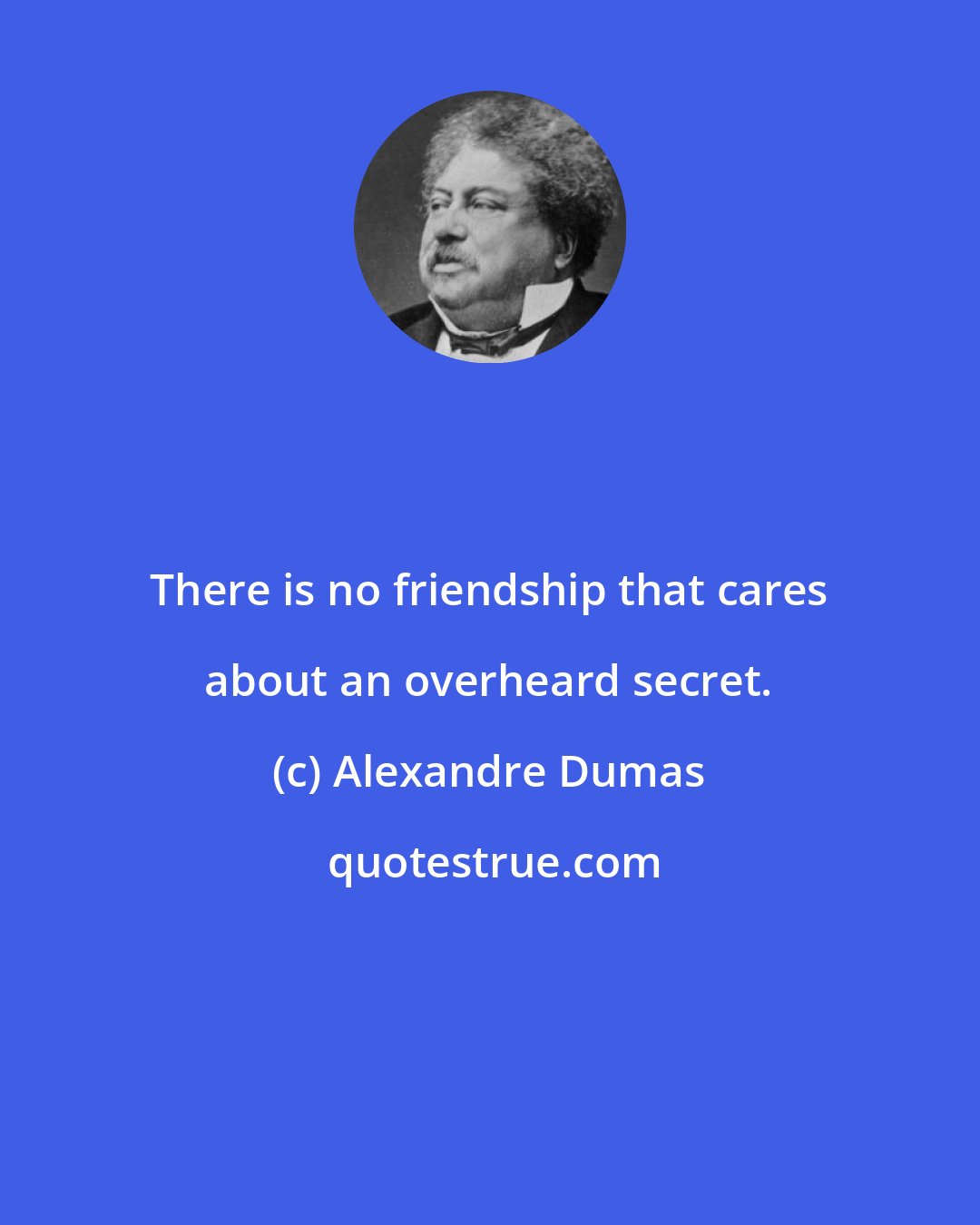 There is no friendship that cares about an overheard secret.

(c) Alexandre Dumas

quotestrue.com